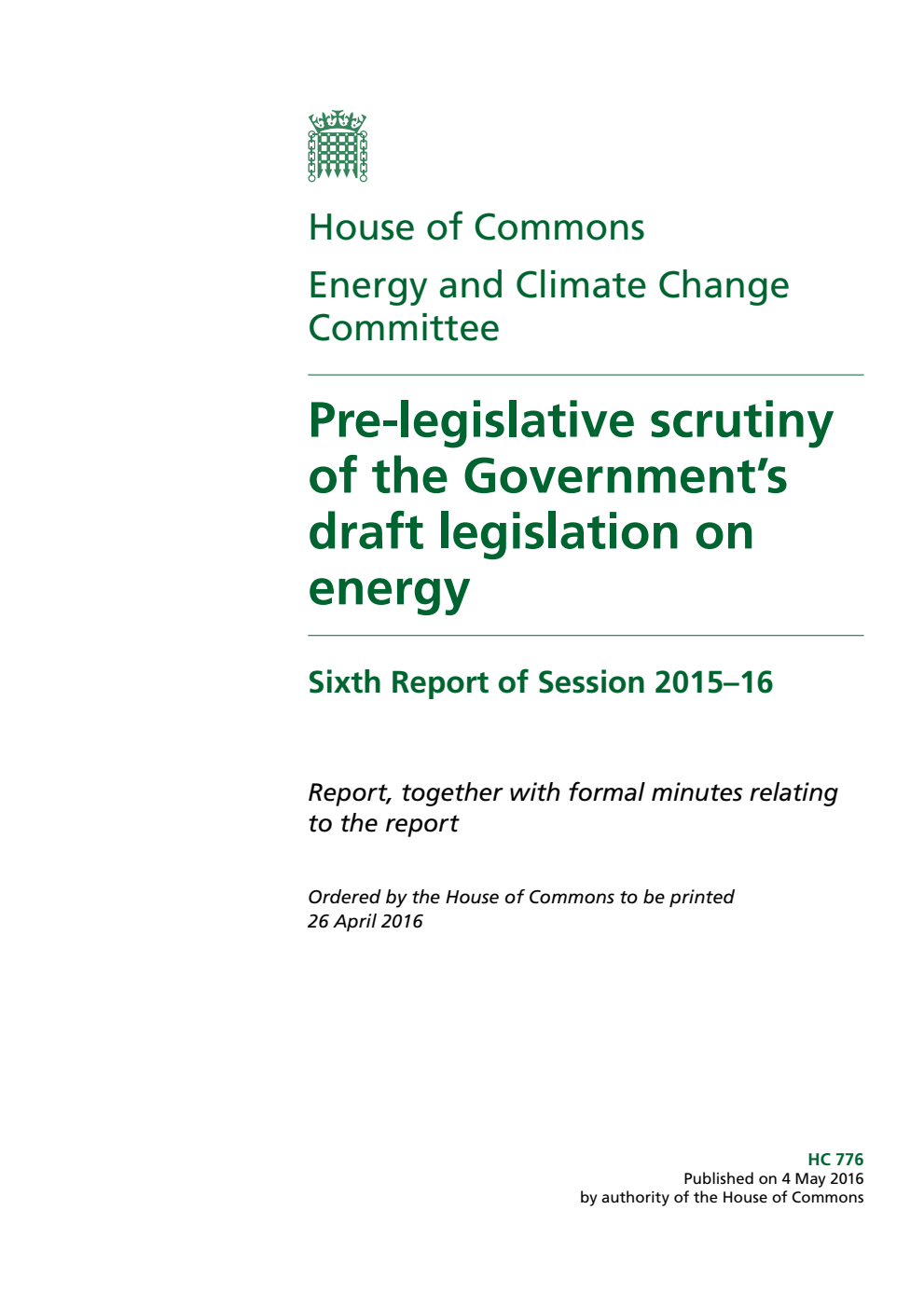 House of Commons

Energy and Climate Change Committee

Pre-legislative scrutiny of the Government's draft legislation on energy

Sixth Report of Session 2015–16

Report, together with formal minutes relating to the report

Ordered by the House of Commons to be printed 26 April 2016

HC 776
Published on 4 May 2016
by authority of the House of Commons